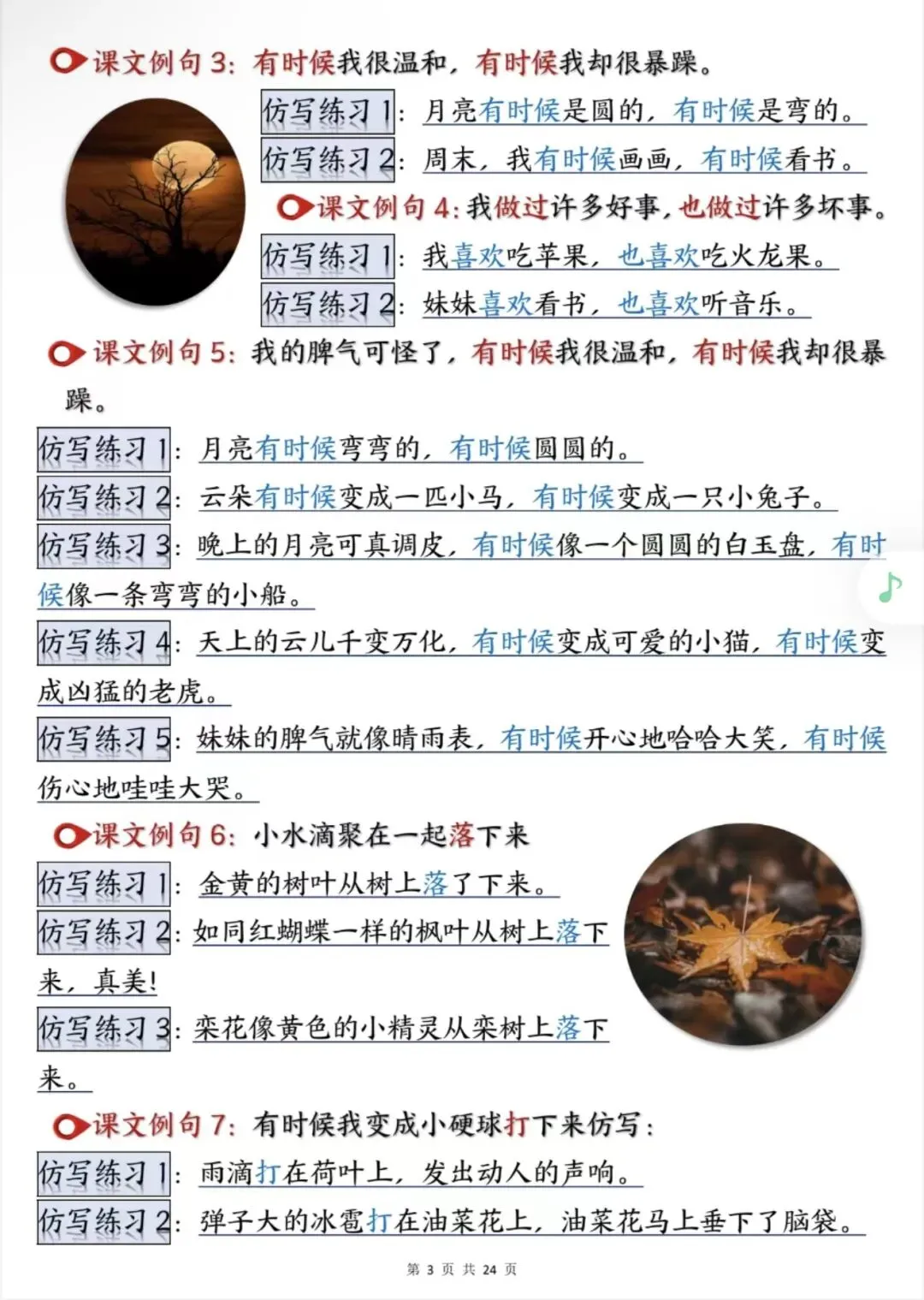 课文例句3：有时候我很温和，有时候我却很暴躁。

仿写练习1：月亮有时候是圆的，有时候是弯的。

仿写练习2：周末，我有时候画画，有时候看书。

课文例句4：我做过许多好事，也做过许多坏事。

仿写练习1：我喜欢吃苹果，也喜欢吃火龙果。

仿写练习2：妹妹喜欢看书，也喜欢听音乐。

课文例句5：我的脾气可怪了，有时候我很温和，有时候我却很暴躁。

仿写练习1：月亮有时候弯弯的，有时候圆圆的。

仿写练习2：云朵有时候变成一匹小马，有时候变成一只小兔子。

仿写练习3：晚上的月亮可真调皮，有时候像一个圆圆的白玉盘，有时候像一条弯弯的小船。

仿写练习4：天上的云儿千变万化，有时候变成可爱的小猫，有时候变成凶猛的老虎。

仿写练习5：妹妹的脾气就像晴雨表，有时候开心地哈哈大笑，有时候伤心地哇哇大哭。

课文例句6：小水滴聚在一起落下来

仿写练习1：金黄的树叶从树上落了下来。

仿写练习2：如同红蝴蝶一样的枫叶从树上落下来，真美！

仿写练习3：栾花像黄色的小精灵从栾树上落下来。

课文例句7：有时候我变成小硬球打下来仿写：

仿写练习1：雨滴打在荷叶上，发出动人的声响。

仿写练习2：弹子大的冰雹打在油菜花上，油菜花马上垂下了脑袋。

第3页 共24页